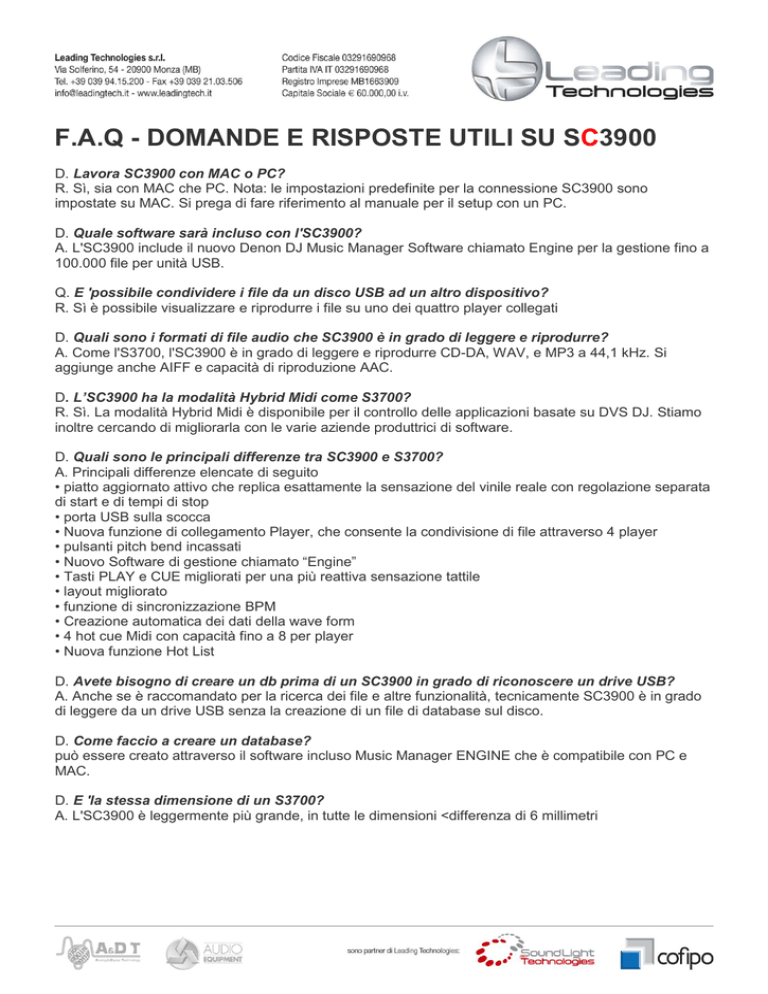 Leading Technologies s.r.l.
Via Solferino, 54 - 20900 Monza (MB)
Tel. +39 039 94.15.200 - Fax +39 039 21.03.506
info@leadingtech.it - www.leadingtech.it

Codice Fiscale 03291690968
Partita IVA IT 03291690968
Registro Imprese MB1663909
Capitale Sociale € 60.000,00 i.v.

Leading Technologies

F.A.Q - DOMANDE E RISPOSTE UTILI SU SC3900

D. Lavora SC3900 con MAC o PC?
R. Sì, sia con MAC che PC. Nota: le impostazioni predefinite per la connessione SC3900 sono impostate su MAC. Si prega di fare riferimento al manuale per il setup con un PC.

D. Quale software sarà incluso con l'SC3900?
A. L'SC3900 include il nuovo Denon DJ Music Manager Software chiamato Engine per la gestione fino a 100.000 file per unità USB.

Q. E 'possibile condividere i file da un disco USB ad un altro dispositivo?
R. Sì è possibile visualizzare e riprodurre i file su uno dei quattro player collegati

D. Quali sono i formati di file audio che SC3900 è in grado di leggere e riprodurre?
A. Come l'S3700, l'SC3900 è in grado di leggere e riprodurre CD-DA, WAV, e MP3 a 44,1 kHz. Si aggiunge anche AIFF e capacità di riproduzione AAC.

D. L'SC3900 ha la modalità Hybrid Midi come S3700?
R. Sì. La modalità Hybrid Midi è disponibile per il controllo delle applicazioni basate su DVS DJ. Stiamo inoltre cercando di migliorarla con le varie aziende produttrici di software.

D. Quali sono le principali differenze tra SC3900 e S3700?
A. Principali differenze elencate di seguito
• piatto aggiornato attivo che replica esattamente la sensazione del vinile reale con regolazione separata di start e di tempi di stop
• porta USB sulla scocca
• Nuova funzione di collegamento Player, che consente la condivisione di file attraverso 4 player
• pulsanti pitch bend incassati
• Nuovo Software di gestione chiamato “Engine”
• Tasti PLAY e CUE migliorati per una più reattiva sensazione tattile
• layout migliorato
• funzione di sincronizzazione BPM
• Creazione automatica dei dati della wave form
• 4 hot cue Midi con capacità fino a 8 per player
• Nuova funzione Hot List

D. Avete bisogno di creare un db prima di un SC3900 in grado di riconoscere un drive USB?
A. Anche se è raccomandato per la ricerca dei file e altre funzionalità, tecnicamente SC3900 è in grado di leggere da un drive USB senza la creazione di un file di database sul disco.

D. Come faccio a creare un database?
può essere creato attraverso il software incluso Music Manager ENGINE che è compatibile con PC e MAC.

D. E 'la stessa dimensione di un S3700?
A. L'SC3900 è leggermente più grande, in tutte le dimensioni <differenza di 6 millimetri

A&D T
AUDIO EQUIPMENT
sono partner di Leading Technologies:
SoundLight Technologies
cofipo